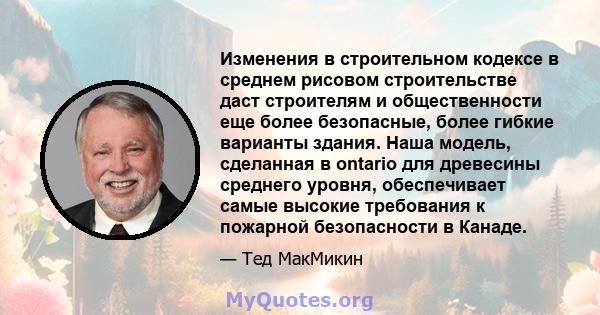 Изменения в строительном кодексе в среднем рисовом строительстве даст строителям и общественности еще более безопасные, более гибкие варианты здания. Наша модель, сделанная в ontario для древесины среднего уровня, обеспечивает самые высокие требования к пожарной безопасности в Канаде.

— Тед МакМикин

MyQuotes.org